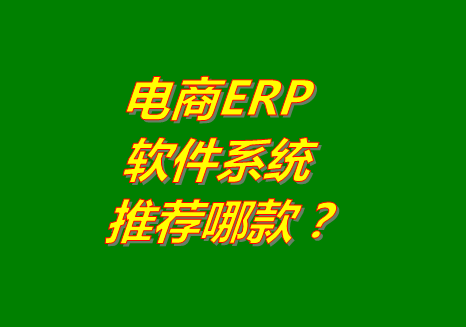 电商ERP
软件系统
推荐哪款？